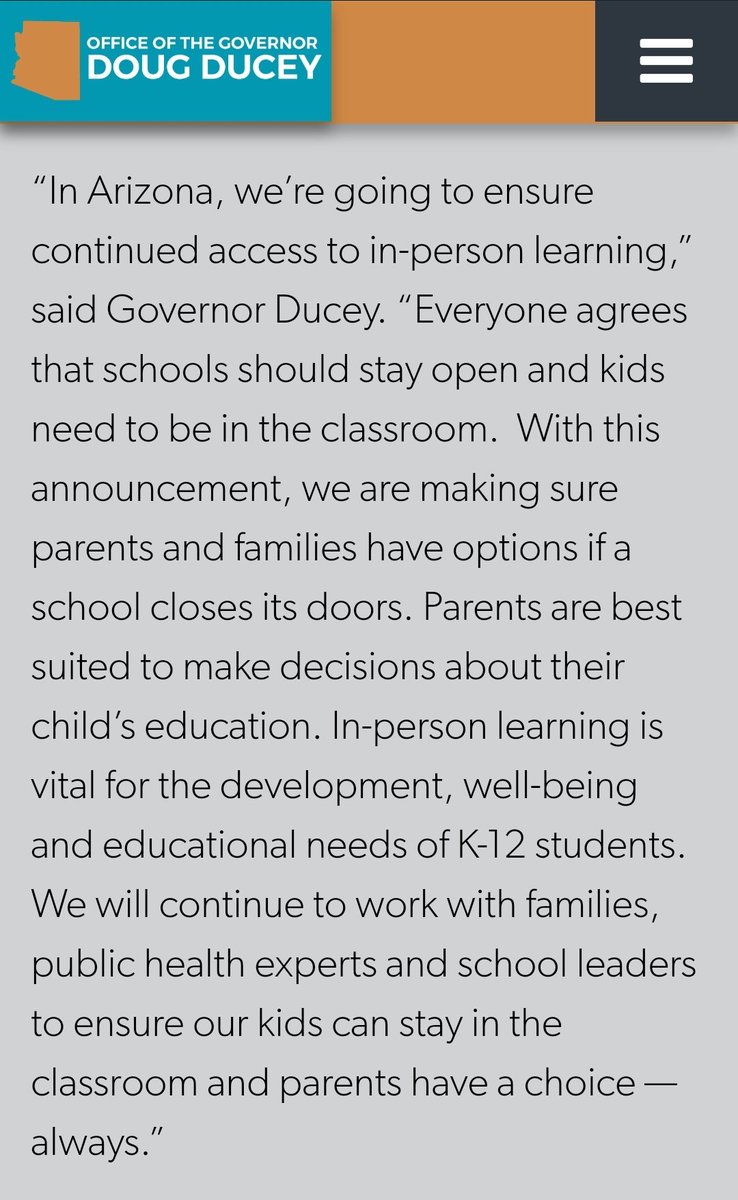 OFFICE OF THE GOVERNOR
DOUG DUCEY

"In Arizona, we're going to ensure continued access to in-person learning," said Governor Ducey. "Everyone agrees that schools should stay open and kids need to be in the classroom. With this announcement, we are making sure parents and families have options if a school closes its doors. Parents are best suited to make decisions about their child's education. In-person learning is vital for the development, well-being and educational needs of K-12 students. We will continue to work with families, public health experts and school leaders to ensure our kids can stay in the classroom and parents have a choice — always."